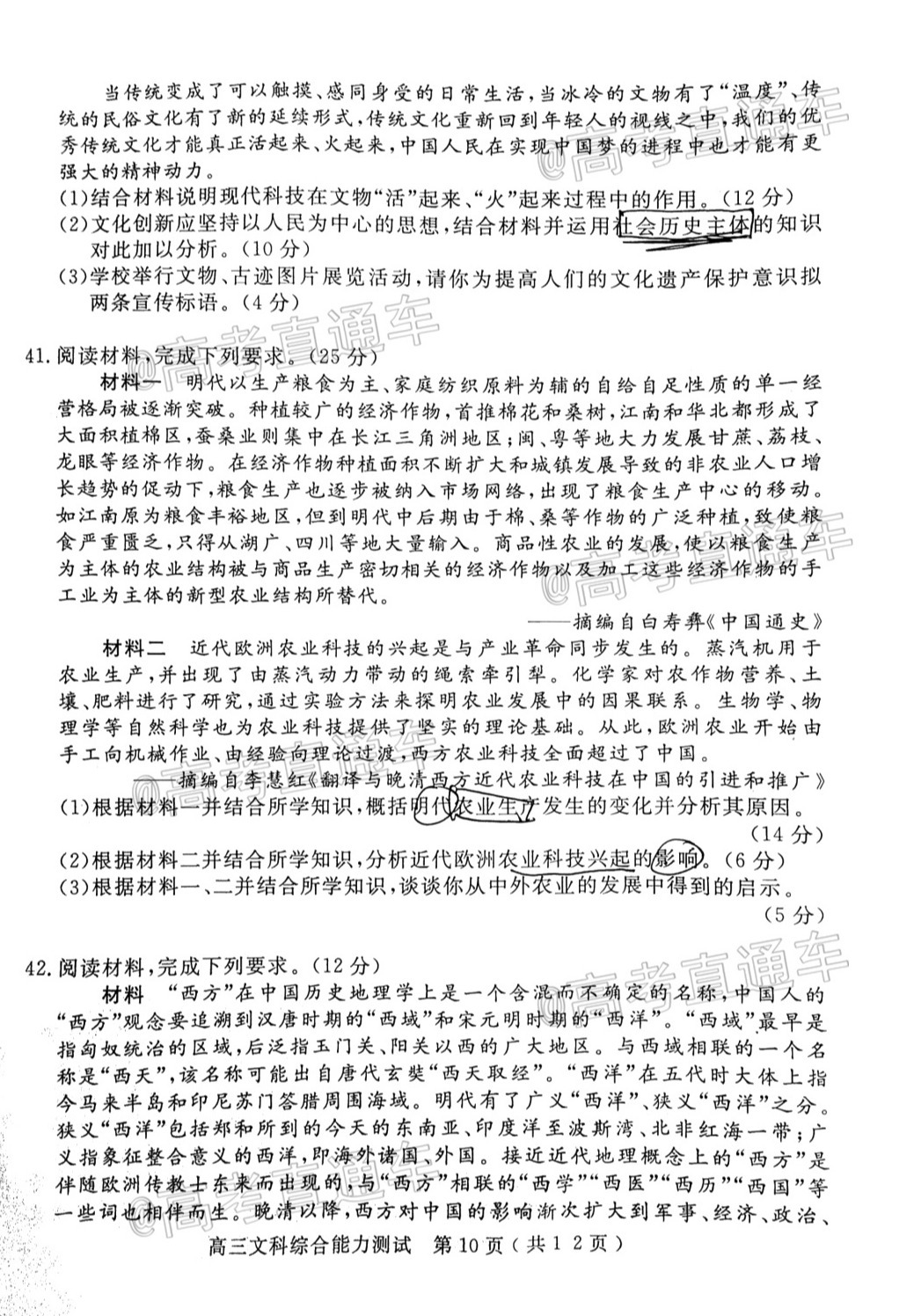 当传统变成了可以触摸、感同身受的日常生活,当冰冷的文物有了“温度”、传统的民俗文化有了新的延续形式,传统文化重新回到年轻人的视线之中,我们的优秀传统文化才能真正活起来、火起来,中国人民在实现中国梦的进程中也才能有更强大的精神动力。

(1)结合材料说明现代科技在文物“活”起来、“火”起来过程中的作用。(12分)

(2)文化创新应坚持以人民为中心的思想,结合材料并运用社会历史主体的知识对此加以分析。(10分)

(3)学校举行文物、古迹图片展览活动,请你为提高人们的文化遗产保护意识拟两条宣传标语。(4分)

41.阅读材料,完成下列要求。(25分)

材料一 明代以生产粮食为主、家庭纺织原料为辅的自给自足性质的单一经营格局被逐渐突破。种植较广的经济作物,首推棉花和桑树,江南和华北都形成了大面积植棉区,蚕桑业则集中在长江三角洲地区;闽、粤等地大力发展甘蔗、荔枝、龙眼等经济作物。在经济作物种植面积不断扩大和城镇发展导致的非农业人口增长趋势的促动下,粮食生产也逐步被纳入市场网络,出现了粮食生产中心的移动。如江南原为粮食丰裕地区,但到明代中后期由于棉、桑等作物的广泛种植,致使粮食严重匮乏,只得从湖广、四川等地大量输入。商品性农业的发展,使以粮食生产为主体的农业结构被与商品生产密切相关的经济作物以及加工这些经济作物的手工业为主体的新型农业结构所替代。

——摘编自白寿彝《中国通史》

材料二 近代欧洲农业科技的兴起是与产业革命同步发生的。蒸汽机用于农业生产,并出现了由蒸汽动力带动的绳索牵引犁。化学家对农作物营养、土壤、肥料进行了研究,通过实验方法来探明农业发展中的因果联系。生物学、物理学等自然科学也为农业科技提供了坚实的理论基础。从此,欧洲农业开始由手工向机械作业、由经验向理论过渡,西方农业科技全面超过了中国。

——摘编自李慧红《翻译与晚清西方近代农业科技在中国的引进和推广》

(1)根据材料一并结合所学知识,概括明代农业生产发生的变化并分析其原因。(14分)

(2)根据材料二并结合所学知识,分析近代欧洲农业科技兴起的影响。(6分)

(3)根据材料一、二并结合所学知识,谈谈你从中外农业的发展中得到的启示。(5分)

42.阅读材料,完成下列要求。(12分)

材料 “西方”在中国历史地理学上是一个含混而不确定的名称,中国人的“西方”观念要追溯到汉唐时期的“西域”和宋元明时期的“西洋”。“西域”最早是指匈奴统治的区域,后泛指玉门关、阳关以西的广大地区。与西域相联的一个名称是“西天”,该名称可能出自唐代玄奘“西天取经”。“西洋”在五代时大体上指今马来半岛和印尼苏门答腊周围海域。明代有了广义“西洋”、狭义“西洋”之分。狭义“西洋”包括郑和所到的今天的东南亚、印度洋至波斯湾、北非红海一带;广义指象征整合意义的西洋,即海外诸国、外国。接近近代地理概念上的“西方”是伴随欧洲传教士东来而出现的,与“西方”相联的“西学”“西医”“西历”“西国”等一些词也相伴而生。晚清以降,西方对中国的影响渐次扩大到军事、经济、政治、

高三文科综合能力测试 第10页(共12页)

@高考直通车